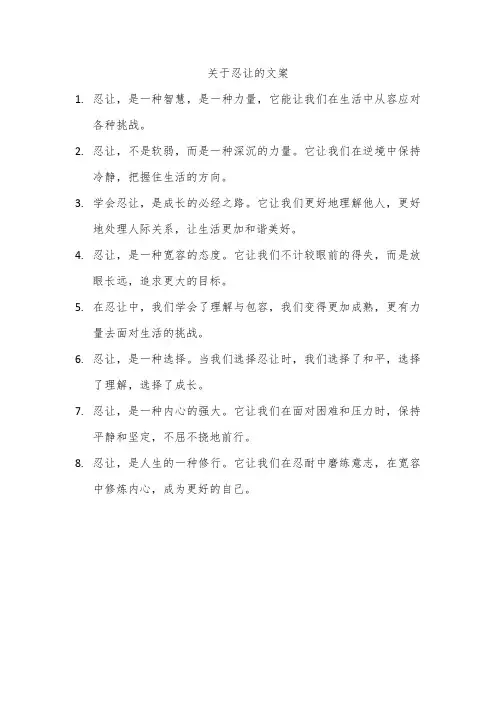 关于忍让的文案

1. 忍让，是一种智慧，是一种力量，它能让我们在生活中从容应对各种挑战。

2. 忍让，不是软弱，而是一种深沉的力量。它让我们在逆境中保持冷静，把握住生活的方向。

3. 学会忍让，是成长的必经之路。它让我们更好地理解他人，更好地处理人际关系，让生活更加和谐美好。

4. 忍让，是一种宽容的态度。它让我们不计较眼前的得失，而是放眼长远，追求更大的目标。

5. 在忍让中，我们学会了理解与包容，我们变得更加成熟，更有力量去面对生活的挑战。

6. 忍让，是一种选择。当我们选择忍让时，我们选择了和平，选择了理解，选择了成长。

7. 忍让，是一种内心的强大。它让我们在面对困难和压力时，保持平静和坚定，不屈不挠地前行。

8. 忍让，是人生的一种修行。它让我们在忍耐中磨练意志，在宽容中修炼内心，成为更好的自己。